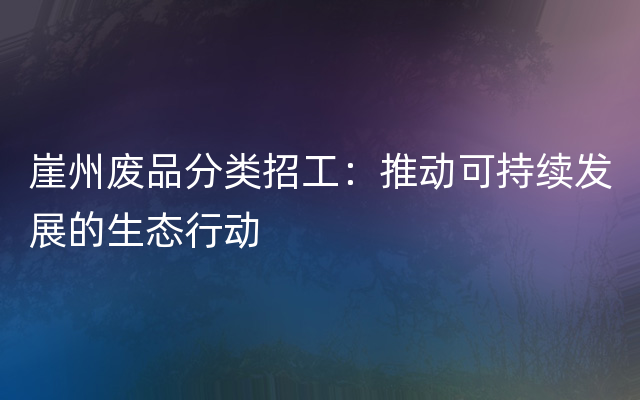 崖州废品分类招工：推动可持续发展的生态行动